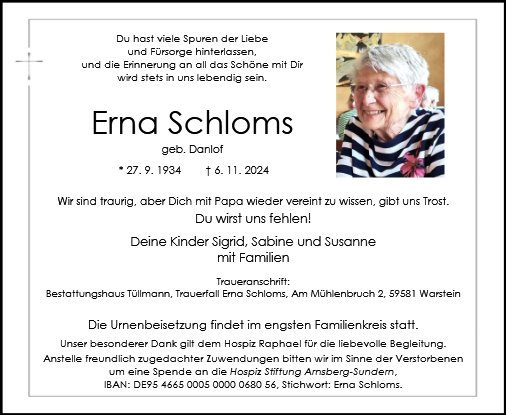 Du hast viele Spuren der Liebe
und Fürsorge hinterlassen,
und die Erinnerung an all das Schöne mit Dir
wird stets in uns lebendig sein.

Erna Schloms

geb. Danlof

* 27. 9. 1934 † 6. 11. 2024

Wir sind traurig, aber Dich mit Papa wieder vereint zu wissen, gibt uns Trost.
Du wirst uns fehlen!

Deine Kinder Sigrid, Sabine und Susanne
mit Familien

Traueranschrift:
Bestattungshaus Tüllmann, Trauerfall Erna Schloms, Am Mühlenbruch 2, 59581 Warstein

Die Urnenbeisetzung findet im engsten Familienkreis statt.

Unser besonderer Dank gilt dem Hospiz Raphael für die liebevolle Begleitung.
Anstelle freundlich zugedachter Zuwendungen bitten wir im Sinne der Verstorbenen um eine Spende an die Hospiz Stiftung Arnsberg-Sundern,
IBAN: DE95 4665 0005 0000 0680 56, Stichwort: Erna Schloms.